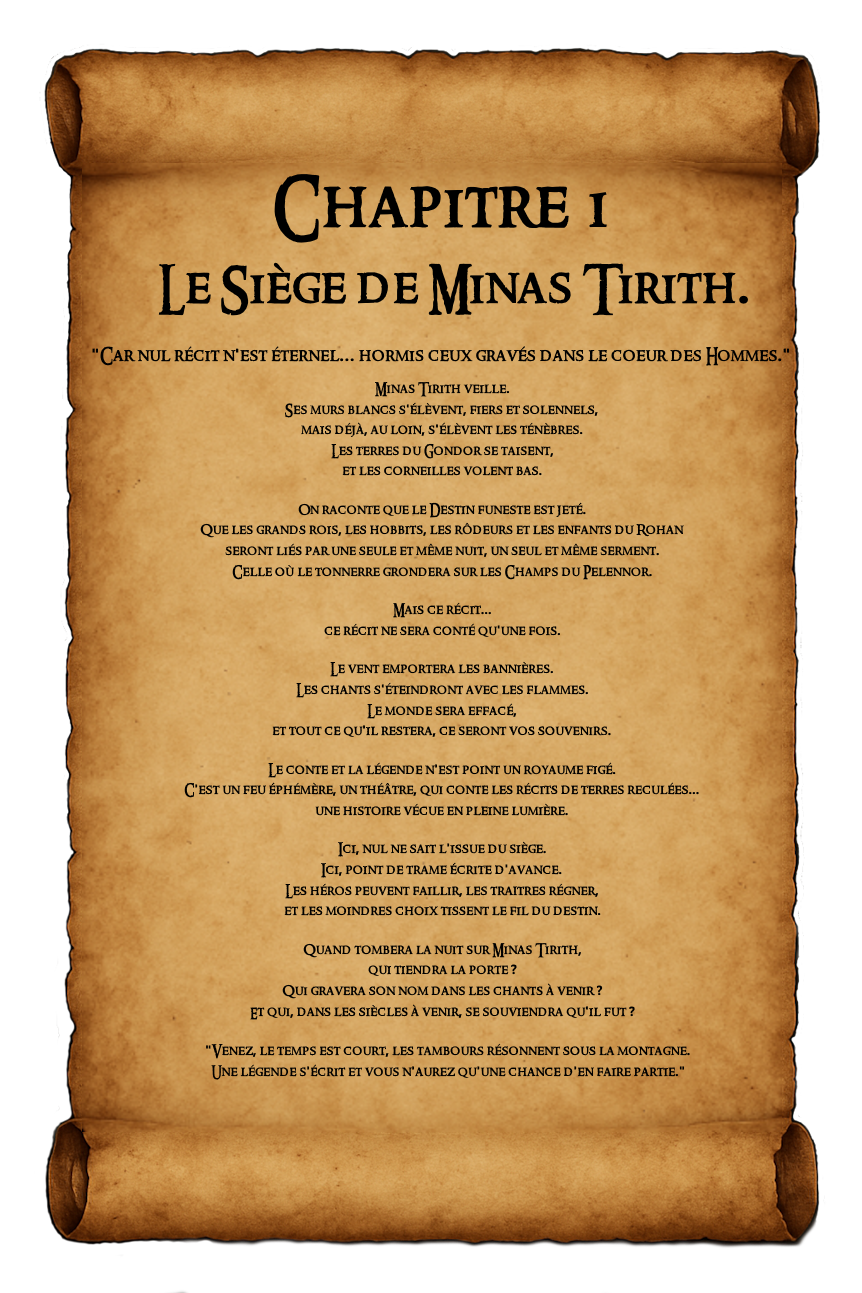 Chapitre 1
Le Siège de Minas Tirith.

"Car nul récit n'est éternel... hormis ceux gravés dans le coeur des Hommes."

Minas Tirith veille.
Ses murs blancs s'élèvent, fiers et solennels,
mais déjà, au loin, s'élèvent les ténèbres.
Les terres du Gondor se taisent,
et les corneilles volent bas.

On raconte que le Destin funeste est jeté.
Que les grands rois, les hobbits, les rôdeurs et les enfants du Rohan
seront liés par une seule et même nuit, un seul et même serment.
Celle où le tonnerre grondera sur les Champs du Pelennor.

Mais ce récit...
ce récit ne sera conté qu'une fois.

Le vent emportera les bannières.
Les chants s'éteindront avec les flammes.
Le monde sera effacé,
et tout ce qu'il restera, ce seront vos souvenirs.

Le conte et la légende n'est point un royaume figé.
C'est un feu éphémère, un théâtre, qui conte les récits de terres reculées...
une histoire vécue en pleine lumière.

Ici, nul ne sait l'issue du siège.
Ici, point de trame écrite d'avance.
Les héros peuvent faillir, les traitres régner,
et les moindres choix tissent le fil du destin.

Quand tombera la nuit sur Minas Tirith,
qui tiendra la porte ?
Qui gravera son nom dans les chants à venir ?
Et qui, dans les siècles à venir, se souviendra qu'il fut ?

"Venez, le temps est court, les tambours résonnent sous la montagne.
Une légende s'écrit et vous n'aurez qu'une chance d'en faire partie."